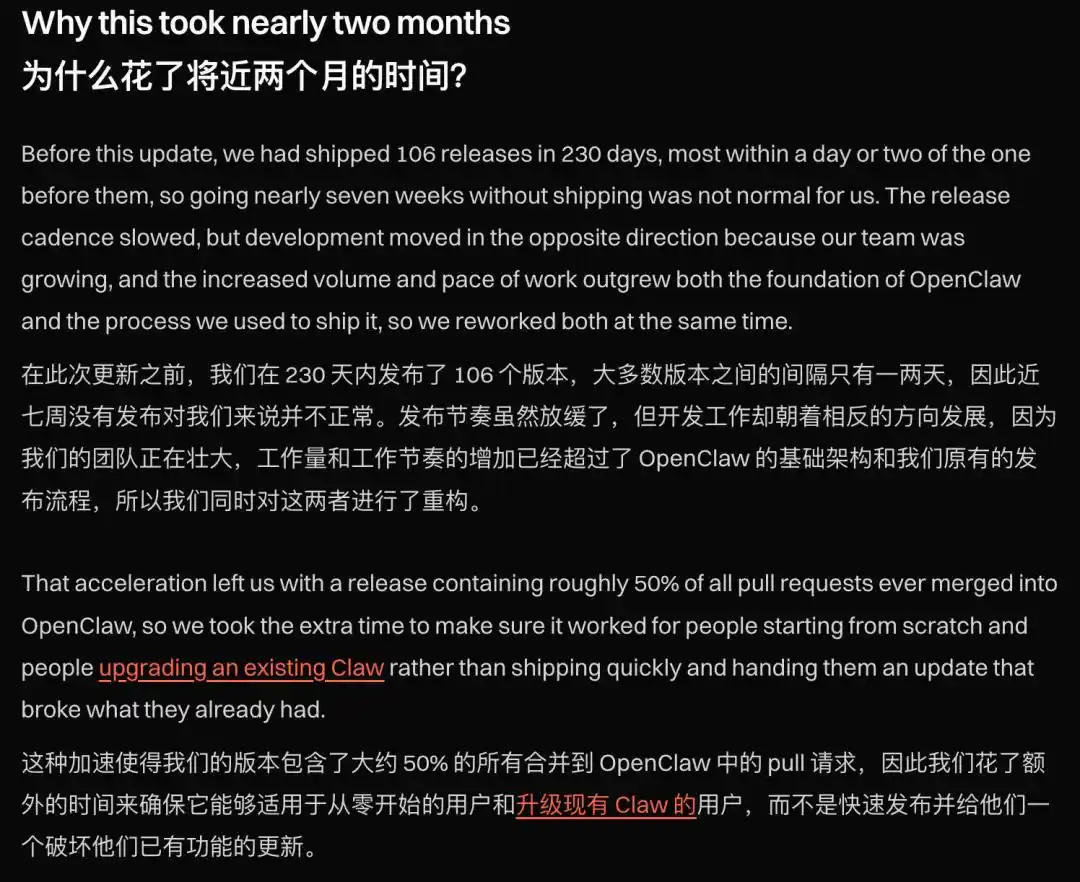 Why this took nearly two months
为什么花了将近两个月的时间?

Before this update, we had shipped 106 releases in 230 days, most within a day or two of the one before them, so going nearly seven weeks without shipping was not normal for us. The release cadence slowed, but development moved in the opposite direction because our team was growing, and the increased volume and pace of work outgrew both the foundation of OpenClaw and the process we used to ship it, so we reworked both at the same time.

在此次更新之前，我们在 230 天内发布了 106 个版本，大多数版本之间的间隔只有一两天，因此近七周没有发布对我们来说并不正常。发布节奏虽然放缓了，但开发工作却朝着相反的方向发展，因为我们的团队正在壮大，工作量和工作节奏的增加已经超过了 OpenClaw 的基础架构和我们原有的发布流程，所以我们同时对这两者进行了重构。

That acceleration left us with a release containing roughly 50% of all pull requests ever merged into OpenClaw, so we took the extra time to make sure it worked for people starting from scratch and people upgrading an existing Claw rather than shipping quickly and handing them an update that broke what they already had.

这种加速使得我们的版本包含了大约 50% 的所有合并到 OpenClaw 中的 pull 请求，因此我们花了额外的时间来确保它能够适用于从零开始的用户和升级现有 Claw 的用户，而不是快速发布并给他们一个破坏他们已有功能的更新。